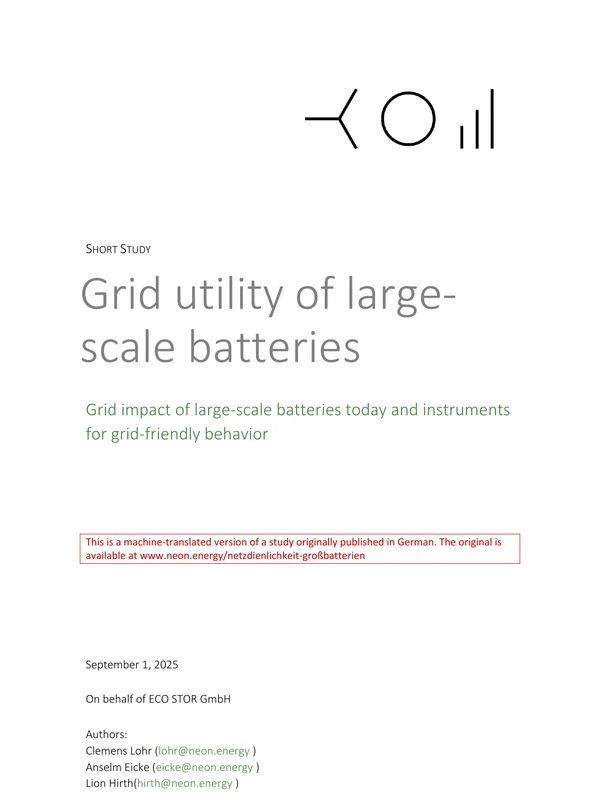 SHORT STUDY

Grid utility of large-scale batteries

Grid impact of large-scale batteries today and instruments for grid-friendly behavior

This is a machine-translated version of a study originally published in German. The original is available at www.neon.energy/netzdienlichkeit-großbatterien

September 1, 2025

On behalf of ECO STOR GmbH

Authors:
Clemens Lohr (lohr@neon.energy )
Anselm Eicke (eicke@neon.energy )
Lion Hirth(hirth@neon.energy )